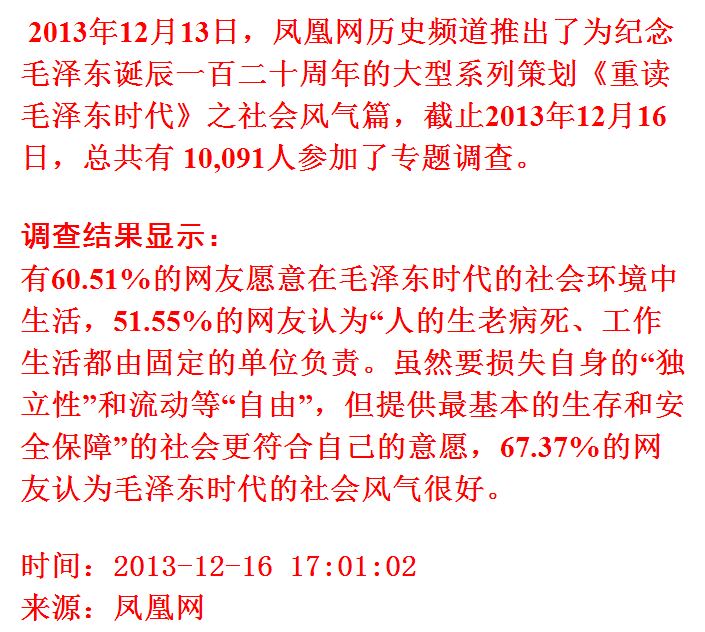 2013年12月13日，凤凰网历史频道推出了为纪念毛泽东诞辰一百二十周年的大型系列策划《重读毛泽东时代》之社会风气篇，截止2013年12月16日，总共有10,091人参加了专题调查。

调查结果显示：
有60.51%的网友愿意在毛泽东时代的社会环境中生活，51.55%的网友认为“人的生老病死、工作生活都由固定的单位负责。虽然要损失自身的“独立性”和流动等“自由”，但提供最基本的生存和安全保障”的社会更符合自己的意愿，67.37%的网友认为毛泽东时代的社会风气很好。

时间：2013-12-16 17:01:02
来源：凤凰网